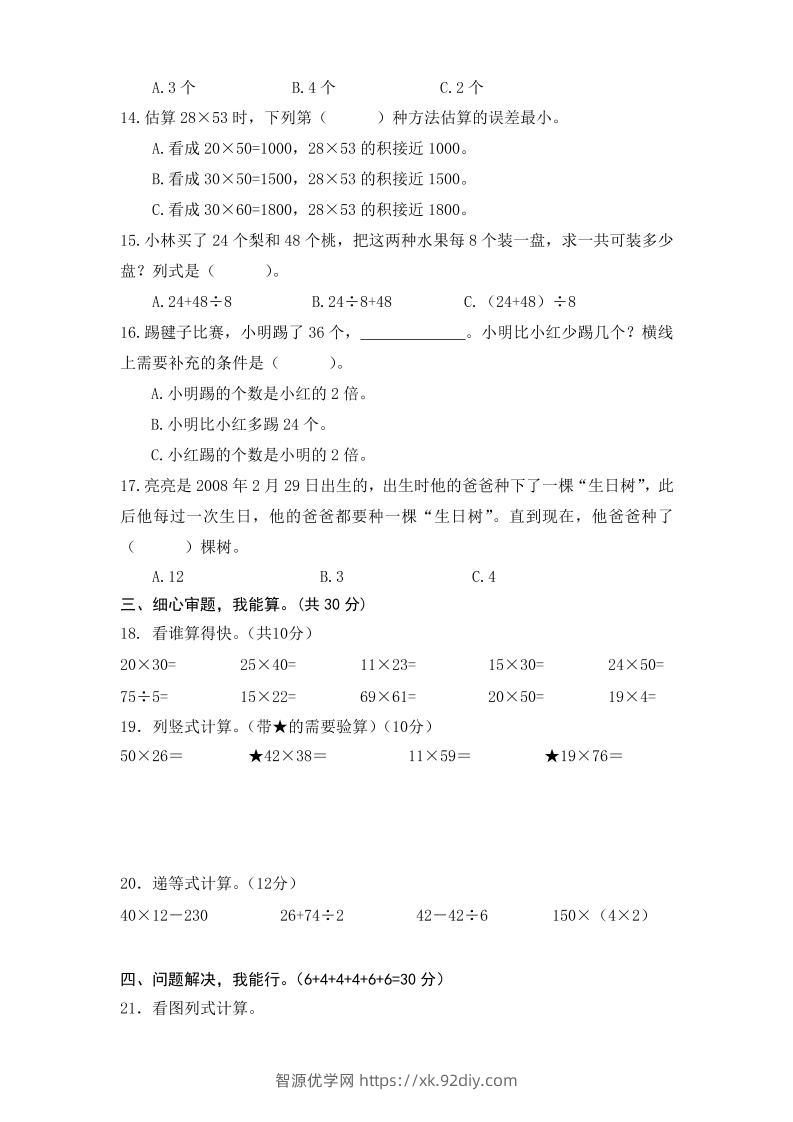 A.3个 B.4个 C.2个

14.估算28×53时，下列第（ ）种方法估算的误差最小。

A.看成20×50=1000，28×53的积接近1000。

B.看成30×50=1500，28×53的积接近1500。

C.看成30×60=1800，28×53的积接近1800。

15.小林买了24个梨和48个桃，把这两种水果每8个装一盘，求一共可装多少盘？列式是（ ）。

A.24+48÷8 B.24÷8+48 C.（24+48）÷8

16.踢毽子比赛，小明踢了36个，____。小明比小红少踢几个？横线上需要补充的条件是（ ）。

A.小明踢的个数是小红的2倍。

B.小明比小红多踢24个。

C.小红踢的个数是小明的2倍。

17.亮亮是2008年2月29日出生的，出生时他的爸爸种下了一棵“生日树”，此后他每过一次生日，他的爸爸都要种一棵“生日树”。直到现在，他爸爸种了（ ）棵树。

A.12 B.3 C.4

三、细心审题，我能算。（共30分）

18. 看谁算得快。（共10分）

20×30= 25×40= 11×23= 15×30= 24×50=

75÷5= 15×22= 69×61= 20×50= 19×4=

19. 列竖式计算。（带★的需要验算）（10分）

50×26＝ ★42×38＝ 11×59＝ ★19×76＝

20. 递等式计算。（12分）

40×12－230 26+74÷2 42－42÷6 150×（4×2）

四、问题解决，我能行。（6+4+4+4+6+6=30分）

21. 看图列式计算。

智源优学网 https://xk.92diy.com